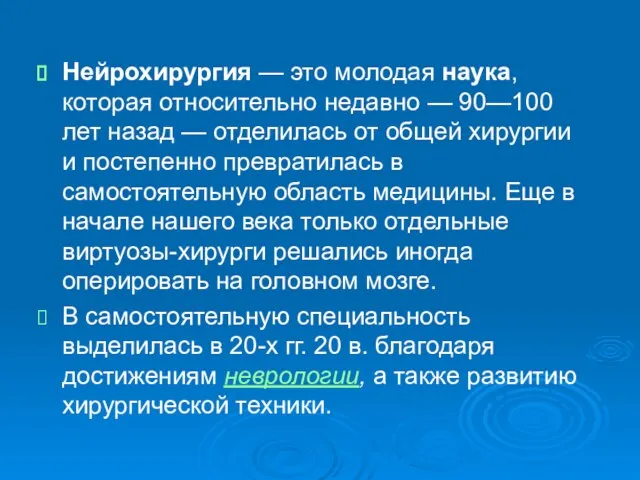 Нейрохирургия — это молодая наука, которая относительно недавно — 90—100 лет назад — отделилась от общей хирургии и постепенно превратилась в самостоятельную область медицины. Еще в начале нашего века только отдельные виртуозы-хирурги решались иногда оперировать на головном мозге.

В самостоятельную специальность выделилась в 20-х гг. 20 в. благодаря достижениям неврологии, а также развитию хирургической техники.